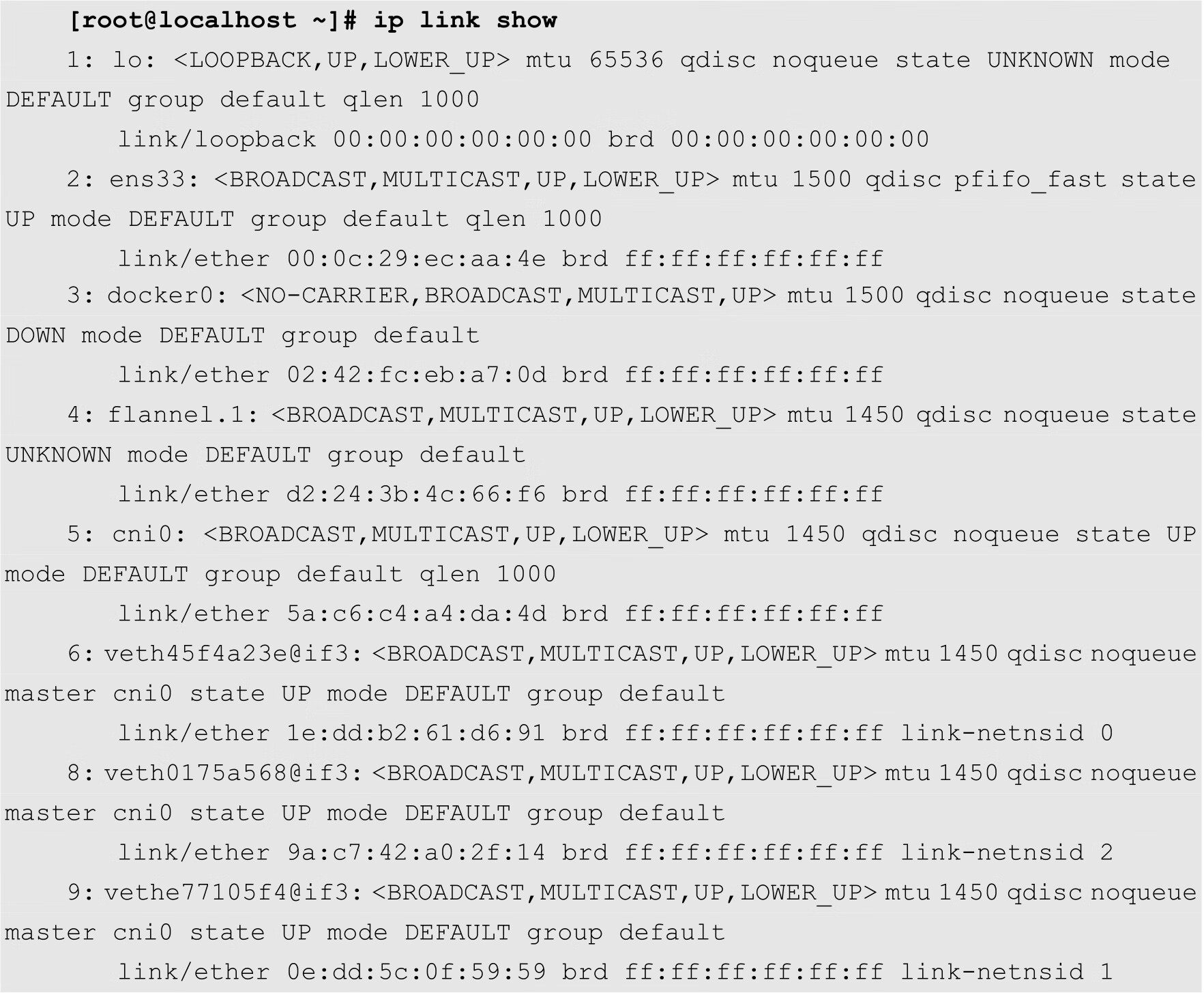 [root@localhost ~]# ip link show
1: lo: <LOOPBACK,UP,LOWER_UP> mtu 65536 qdisc noqueue state UNKNOWN mode DEFAULT group default qlen 1000
link/loopback 00:00:00:00:00:00 brd 00:00:00:00:00:00
2: ens33: <BROADCAST,MULTICAST,UP,LOWER_UP> mtu 1500 qdisc pfifo_fast state UP mode DEFAULT group default qlen 1000
link/ether 00:0c:29:ec:aa:4e brd ff:ff:ff:ff:ff:ff
3: docker0: <NO-CARRIER,BROADCAST,MULTICAST,UP> mtu 1500 qdisc noqueue state DOWN mode DEFAULT group default
link/ether 02:42:fc:eb:a7:0d brd ff:ff:ff:ff:ff:ff
4: flannel.1: <BROADCAST,MULTICAST,UP,LOWER_UP> mtu 1450 qdisc noqueue state UNKNOWN mode DEFAULT group default
link/ether d2:24:3b:4c:66:f6 brd ff:ff:ff:ff:ff:ff
5: cni0: <BROADCAST,MULTICAST,UP,LOWER_UP> mtu 1450 qdisc noqueue state UP mode DEFAULT group default qlen 1000
link/ether 5a:c6:c4:a4:da:4d brd ff:ff:ff:ff:ff:ff
6: veth45f4a23e@if3: <BROADCAST,MULTICAST,UP,LOWER_UP> mtu 1450 qdisc noqueue master cni0 state UP mode DEFAULT group default
link/ether 1e:dd:b2:61:d6:91 brd ff:ff:ff:ff:ff:ff link-netnsid 0
8: veth0175a568@if3: <BROADCAST,MULTICAST,UP,LOWER_UP> mtu 1450 qdisc noqueue master cni0 state UP mode DEFAULT group default
link/ether 9a:c7:42:a0:2f:14 brd ff:ff:ff:ff:ff:ff link-netnsid 2
9: vethe77105f4@if3: <BROADCAST,MULTICAST,UP,LOWER_UP> mtu 1450 qdisc noqueue master cni0 state UP mode DEFAULT group default
link/ether 0e:dd:5c:0f:59:59 brd ff:ff:ff:ff:ff:ff link-netnsid 1